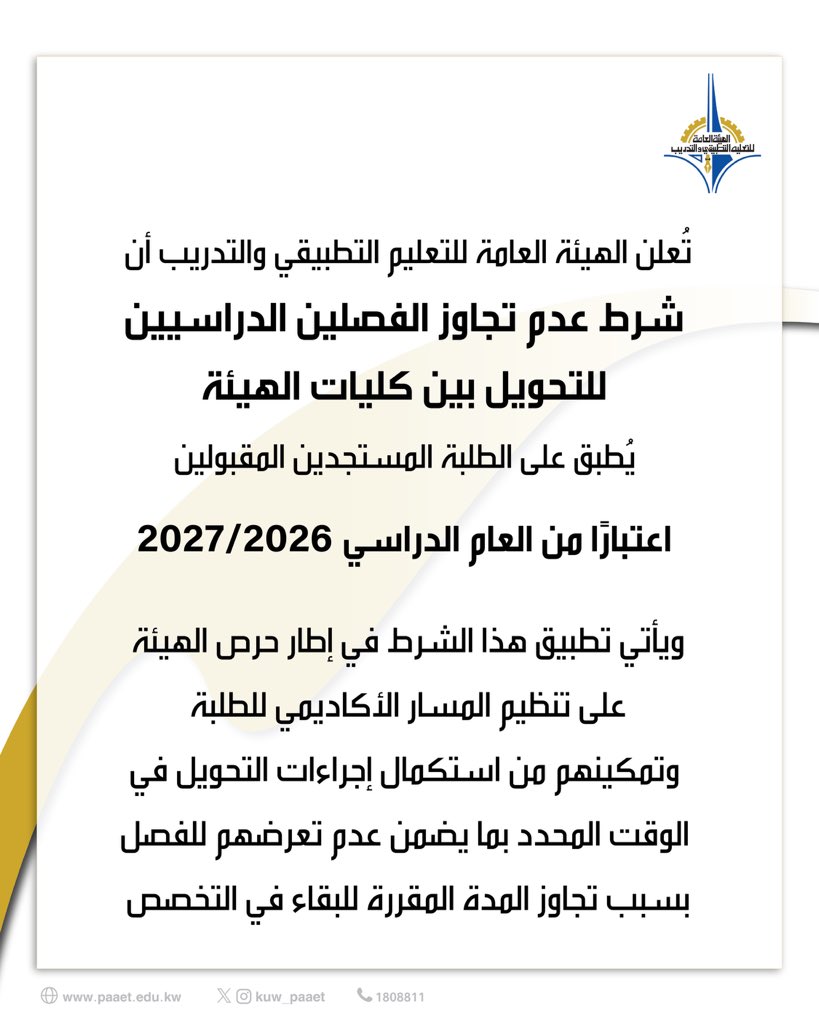 الهيئة العامة للتعليم التطبيقي والتدريب

تُعلن الهيئة العامة للتعليم التطبيقي والتدريب أن

شرط عدم تجاوز الفصلين الدراسيين

للتحويل بين كليات الهيئة

يُطبق على الطلبة المستجدين المقبولين

اعتبارًا من العام الدراسي 2027/2026

ويأتي تطبيق هذا الشرط في إطار حرص الهيئة على تنظيم المسار الأكاديمي للطلبة وتمكينهم من استكمال إجراءات التحويل في الوقت المحدد بما يضمن عدم تعرضهم للفصل بسبب تجاوز المدة المقررة للبقاء في التخصص

www.paaet.edu.kw kuw_paaet 1808811